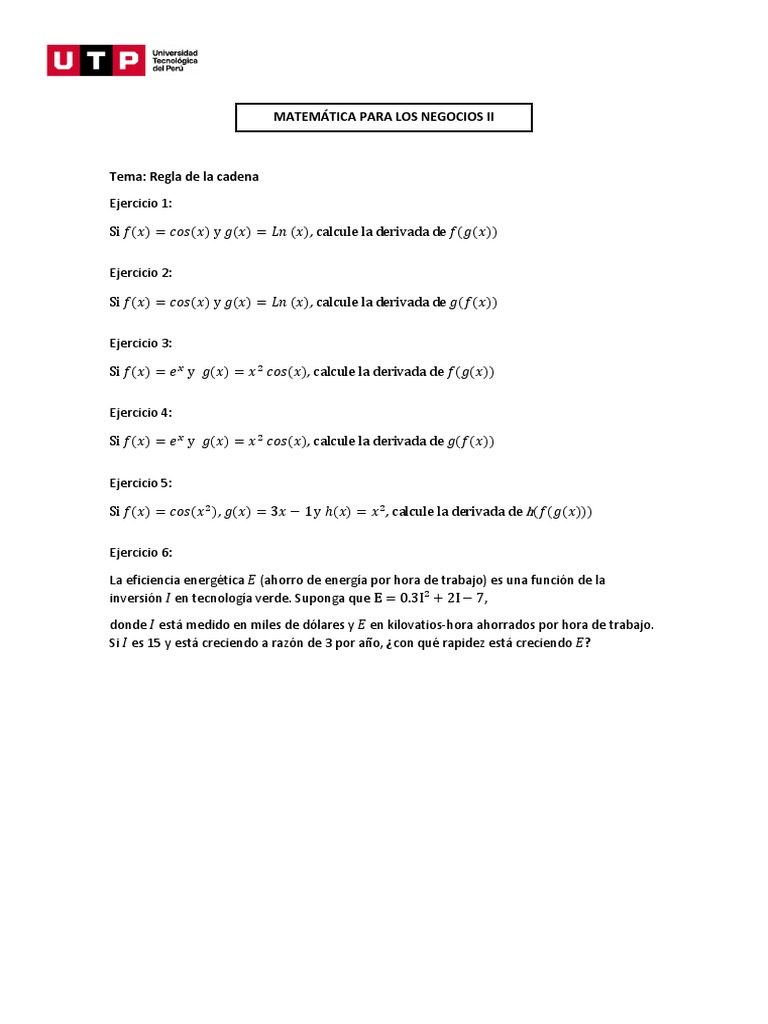 UTP Universidad Tecnológica del Perú

MATEMÁTICA PARA LOS NEGOCIOS II

Tema: Regla de la cadena

Ejercicio 1:

Si $f(x) = cos(x)$ y $g(x) = Ln\ (x)$, calcule la derivada de $f(g(x))$

Ejercicio 2:

Si $f(x) = cos(x)$ y $g(x) = Ln\ (x)$, calcule la derivada de $g(f(x))$

Ejercicio 3:

Si $f(x) = e^x$ y $g(x) = x^2\ cos(x)$, calcule la derivada de $f(g(x))$

Ejercicio 4:

Si $f(x) = e^x$ y $g(x) = x^2\ cos(x)$, calcule la derivada de $g(f(x))$

Ejercicio 5:

Si $f(x) = cos(x^2)$, $g(x) = 3x - 1$ y $h(x) = x^2$, calcule la derivada de $h(f(g(x)))$

Ejercicio 6:

La eficiencia energética $E$ (ahorro de energía por hora de trabajo) es una función de la inversión $I$ en tecnología verde. Suponga que $E = 0.3I^2 + 2I - 7$,

donde $I$ está medido en miles de dólares y $E$ en kilovatios-hora ahorrados por hora de trabajo. Si $I$ es 15 y está creciendo a razón de 3 por año, ¿con qué rapidez está creciendo $E$?